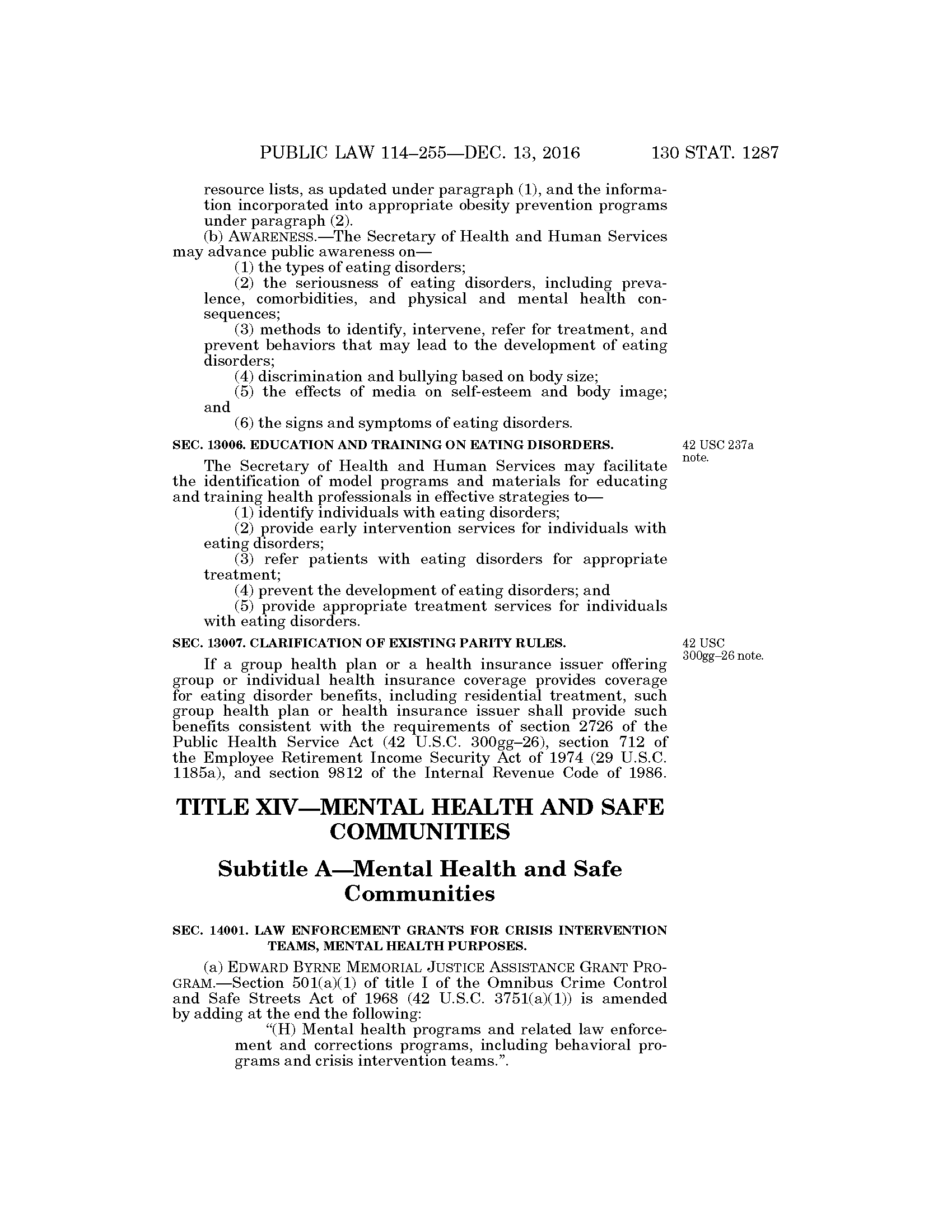 PUBLIC LAW 114–255—DEC. 13, 2016 130 STAT. 1287

resource lists, as updated under paragraph (1), and the information incorporated into appropriate obesity prevention programs under paragraph (2).

(b) AWARENESS.—The Secretary of Health and Human Services may advance public awareness on—

(1) the types of eating disorders;

(2) the seriousness of eating disorders, including prevalence, comorbidities, and physical and mental health consequences;

(3) methods to identify, intervene, refer for treatment, and prevent behaviors that may lead to the development of eating disorders;

(4) discrimination and bullying based on body size;

(5) the effects of media on self-esteem and body image; and

(6) the signs and symptoms of eating disorders.

SEC. 13006. EDUCATION AND TRAINING ON EATING DISORDERS.

42 USC 237a note.

The Secretary of Health and Human Services may facilitate the identification of model programs and materials for educating and training health professionals in effective strategies to—

(1) identify individuals with eating disorders;

(2) provide early intervention services for individuals with eating disorders;

(3) refer patients with eating disorders for appropriate treatment;

(4) prevent the development of eating disorders; and

(5) provide appropriate treatment services for individuals with eating disorders.

SEC. 13007. CLARIFICATION OF EXISTING PARITY RULES.

42 USC 300gg–26 note.

If a group health plan or a health insurance issuer offering group or individual health insurance coverage provides coverage for eating disorder benefits, including residential treatment, such group health plan or health insurance issuer shall provide such benefits consistent with the requirements of section 2726 of the Public Health Service Act (42 U.S.C. 300gg–26), section 712 of the Employee Retirement Income Security Act of 1974 (29 U.S.C. 1185a), and section 9812 of the Internal Revenue Code of 1986.

TITLE XIV—MENTAL HEALTH AND SAFE COMMUNITIES

Subtitle A—Mental Health and Safe Communities

SEC. 14001. LAW ENFORCEMENT GRANTS FOR CRISIS INTERVENTION TEAMS, MENTAL HEALTH PURPOSES.

(a) EDWARD BYRNE MEMORIAL JUSTICE ASSISTANCE GRANT PROGRAM.—Section 501(a)(1) of title I of the Omnibus Crime Control and Safe Streets Act of 1968 (42 U.S.C. 3751(a)(1)) is amended by adding at the end the following:

“(H) Mental health programs and related law enforcement and corrections programs, including behavioral programs and crisis intervention teams.”.